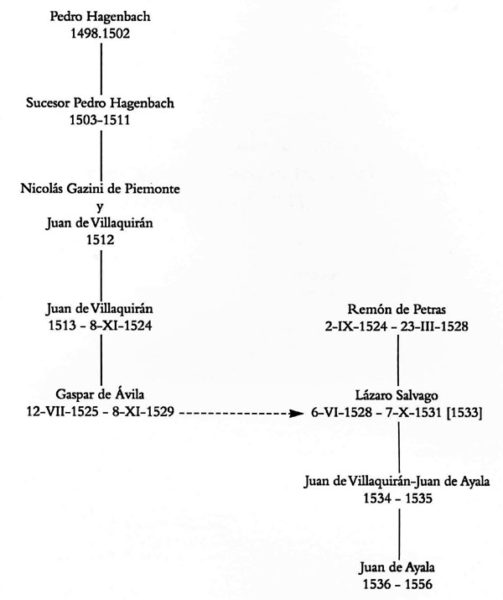 Pedro Hagenbach
1498.1502

Sucesor Pedro Hagenbach
1503-1511

Nicolás Gazini de Piemonte
y
Juan de Villaquirán
1512

Juan de Villaquirán
1513 - 8-XI-1524

Gaspar de Ávila
12-VII-1525 - 8-XI-1529

Remón de Petras
2-IX-1524 - 23-III-1528

Lázaro Salvago
6-VI-1528 - 7-X-1531 [1533]

Juan de Villaquirán-Juan de Ayala
1534 - 1535

Juan de Ayala
1536 - 1556